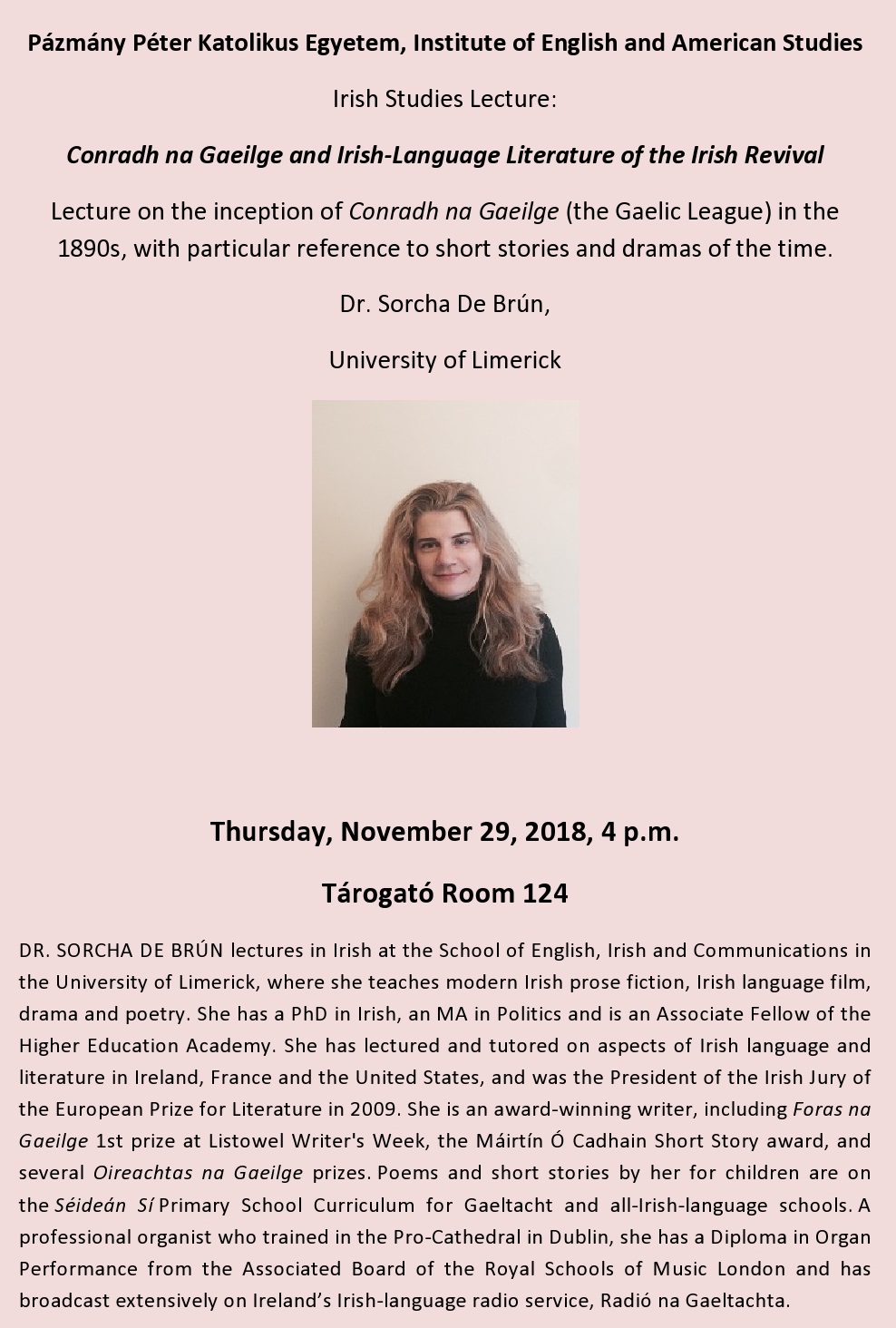 Pázmány Péter Katolikus Egyetem, Institute of English and American Studies

Irish Studies Lecture:

Conradh na Gaeilge and Irish-Language Literature of the Irish Revival

Lecture on the inception of Conradh na Gaeilge (the Gaelic League) in the 1890s, with particular reference to short stories and dramas of the time.

Dr. Sorcha De Brún,

University of Limerick

Thursday, November 29, 2018, 4 p.m.

Tárogató Room 124

DR. SORCHA DE BRÚN lectures in Irish at the School of English, Irish and Communications in the University of Limerick, where she teaches modern Irish prose fiction, Irish language film, drama and poetry. She has a PhD in Irish, an MA in Politics and is an Associate Fellow of the Higher Education Academy. She has lectured and tutored on aspects of Irish language and literature in Ireland, France and the United States, and was the President of the Irish Jury of the European Prize for Literature in 2009. She is an award-winning writer, including Foras na Gaeilge 1st prize at Listowel Writer's Week, the Máirtín Ó Cadhain Short Story award, and several Oireachtas na Gaeilge prizes. Poems and short stories by her for children are on the Séideán Sí Primary School Curriculum for Gaeltacht and all-Irish-language schools. A professional organist who trained in the Pro-Cathedral in Dublin, she has a Diploma in Organ Performance from the Associated Board of the Royal Schools of Music London and has broadcast extensively on Ireland's Irish-language radio service, Radió na Gaeltachta.